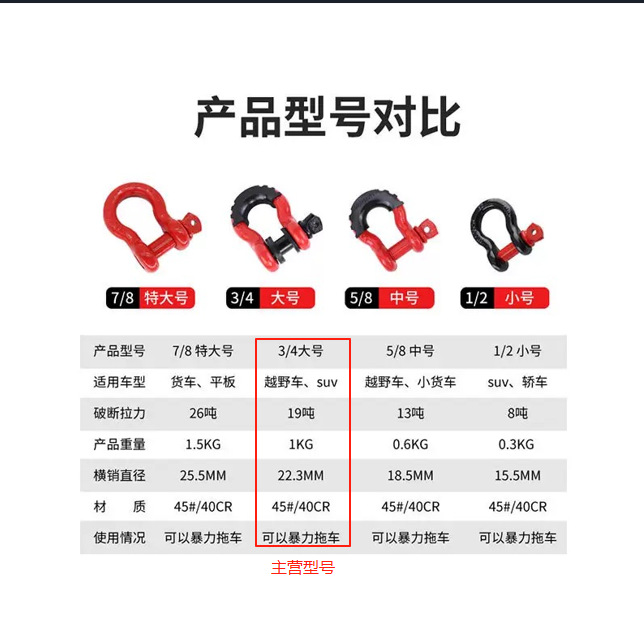 产品型号对比

7/8 特大号

3/4 大号

5/8 中号

1/2 小号

| 产品型号 | 7/8 特大号 | 3/4大号 | 5/8 中号 | 1/2 小号 |
|---|---|---|---|---|
| 适用车型 | 货车、平板 | 越野车、suv | 越野车、小货车 | suv、轿车 |
| 破断拉力 | 26吨 | 19吨 | 13吨 | 8吨 |
| 产品重量 | 1.5KG | 1KG | 0.6KG | 0.3KG |
| 横销直径 | 25.5MM | 22.3MM | 18.5MM | 15.5MM |
| 材 质 | 45#/40CR | 45#/40CR | 45#/40CR | 45#/40CR |
| 使用情况 | 可以暴力拖车 | 可以暴力拖车 | 可以暴力拖车 | 可以暴力拖车 |

主营型号